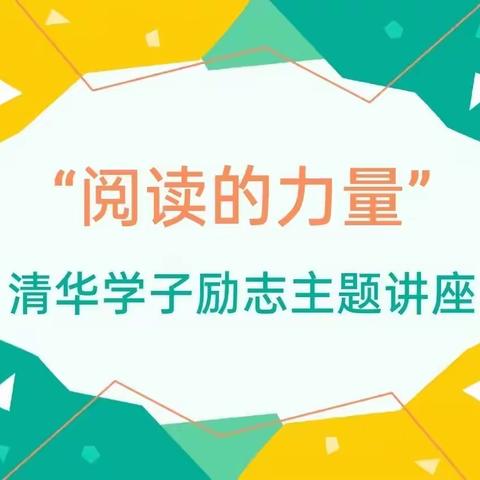 “阅读的力量”
清华学子励志主题讲座